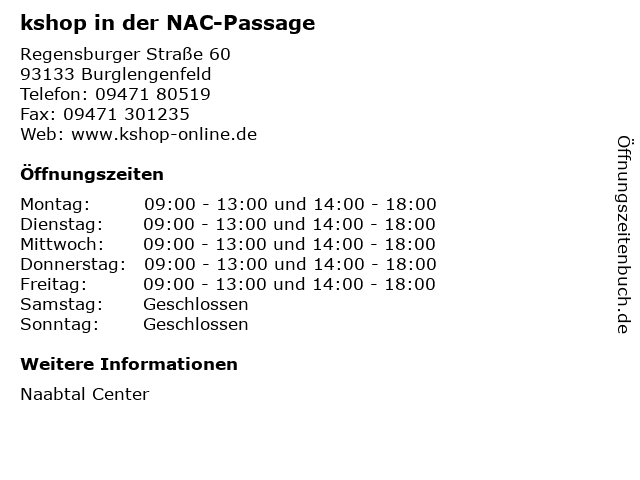 kshop in der NAC-Passage

Regensburger Straße 60
93133 Burglengenfeld
Telefon: 09471 80519
Fax: 09471 301235
Web: www.kshop-online.de

Öffnungszeiten

| | |
|---|---|
| Montag: | 09:00 - 13:00 und 14:00 - 18:00 |
| Dienstag: | 09:00 - 13:00 und 14:00 - 18:00 |
| Mittwoch: | 09:00 - 13:00 und 14:00 - 18:00 |
| Donnerstag: | 09:00 - 13:00 und 14:00 - 18:00 |
| Freitag: | 09:00 - 13:00 und 14:00 - 18:00 |
| Samstag: | Geschlossen |
| Sonntag: | Geschlossen |

Weitere Informationen

Naabtal Center

Öffnungszeitenbuch.de